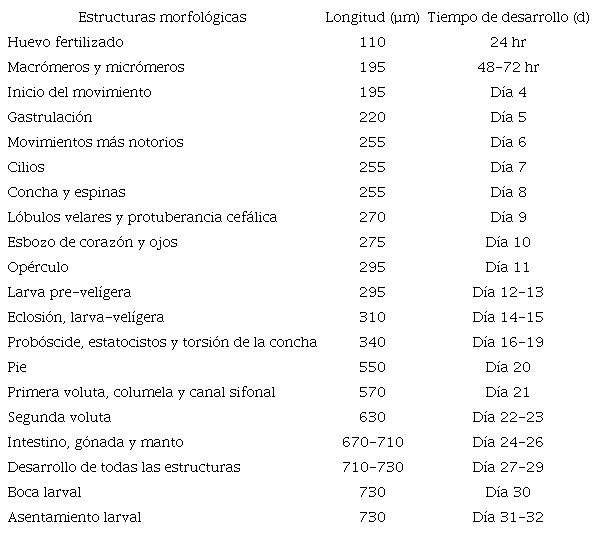 | Estructuras morfológicas | Longitud (µm) | Tiempo de desarrollo (d) |
|---|---|---|
| Huevo fertilizado | 110 | 24 hr |
| Macrómeros y micrómeros | 195 | 48-72 hr |
| Inicio del movimiento | 195 | Día 4 |
| Gastrulación | 220 | Día 5 |
| Movimientos más notorios | 255 | Día 6 |
| Cilios | 255 | Día 7 |
| Concha y espinas | 255 | Día 8 |
| Lóbulos velares y protuberancia cefálica | 270 | Día 9 |
| Esbozo de corazón y ojos | 275 | Día 10 |
| Opérculo | 295 | Día 11 |
| Larva pre-velígera | 295 | Día 12-13 |
| Eclosión, larva-velígera | 310 | Día 14-15 |
| Probóscide, estatocistos y torsión de la concha | 340 | Día 16-19 |
| Pie | 550 | Día 20 |
| Primera voluta, columela y canal sifonal | 570 | Día 21 |
| Segunda voluta | 630 | Día 22-23 |
| Intestino, gónada y manto | 670-710 | Día 24-26 |
| Desarrollo de todas las estructuras | 710-730 | Día 27-29 |
| Boca larval | 730 | Día 30 |
| Asentamiento larval | 730 | Día 31-32 |